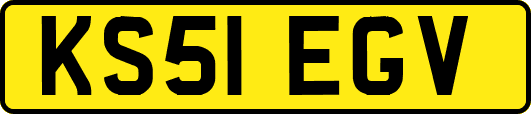 KS51 EGV